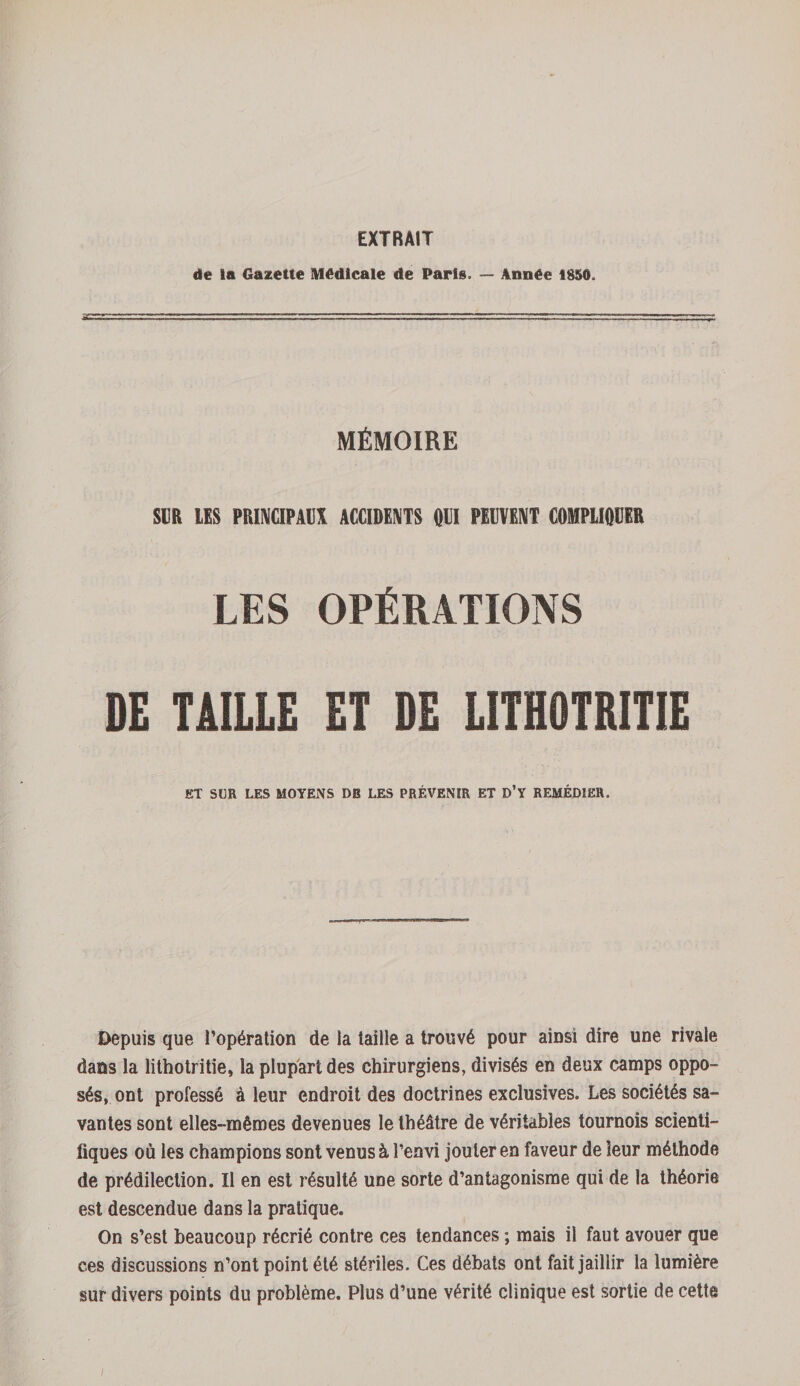 EXTRAIT
de la Gazette Médicale de Paris. — Année 1850.

MÉMOIRE

SUR LES PRINCIPAUX ACCIDENTS QUI PEUVENT COMPLIQUER

LES OPÉRATIONS

DE TAILLE ET DE LITHOTRITIE

ET SUR LES MOYENS DE LES PRÉVENIR ET D'Y REMÉDIER.

Depuis que l'opération de la taille a trouvé pour ainsi dire une rivale dans la lithotritie, la plupart des chirurgiens, divisés en deux camps opposés, ont professé à leur endroit des doctrines exclusives. Les sociétés savantes sont elles-mêmes devenues le théâtre de véritables tournois scientifiques où les champions sont venus à l'envi jouter en faveur de leur méthode de prédilection. Il en est résulté une sorte d'antagonisme qui de la théorie est descendue dans la pratique.

On s'est beaucoup récrié contre ces tendances ; mais il faut avouer que ces discussions n'ont point été stériles. Ces débats ont fait jaillir la lumière sur divers points du problème. Plus d'une vérité clinique est sortie de cette